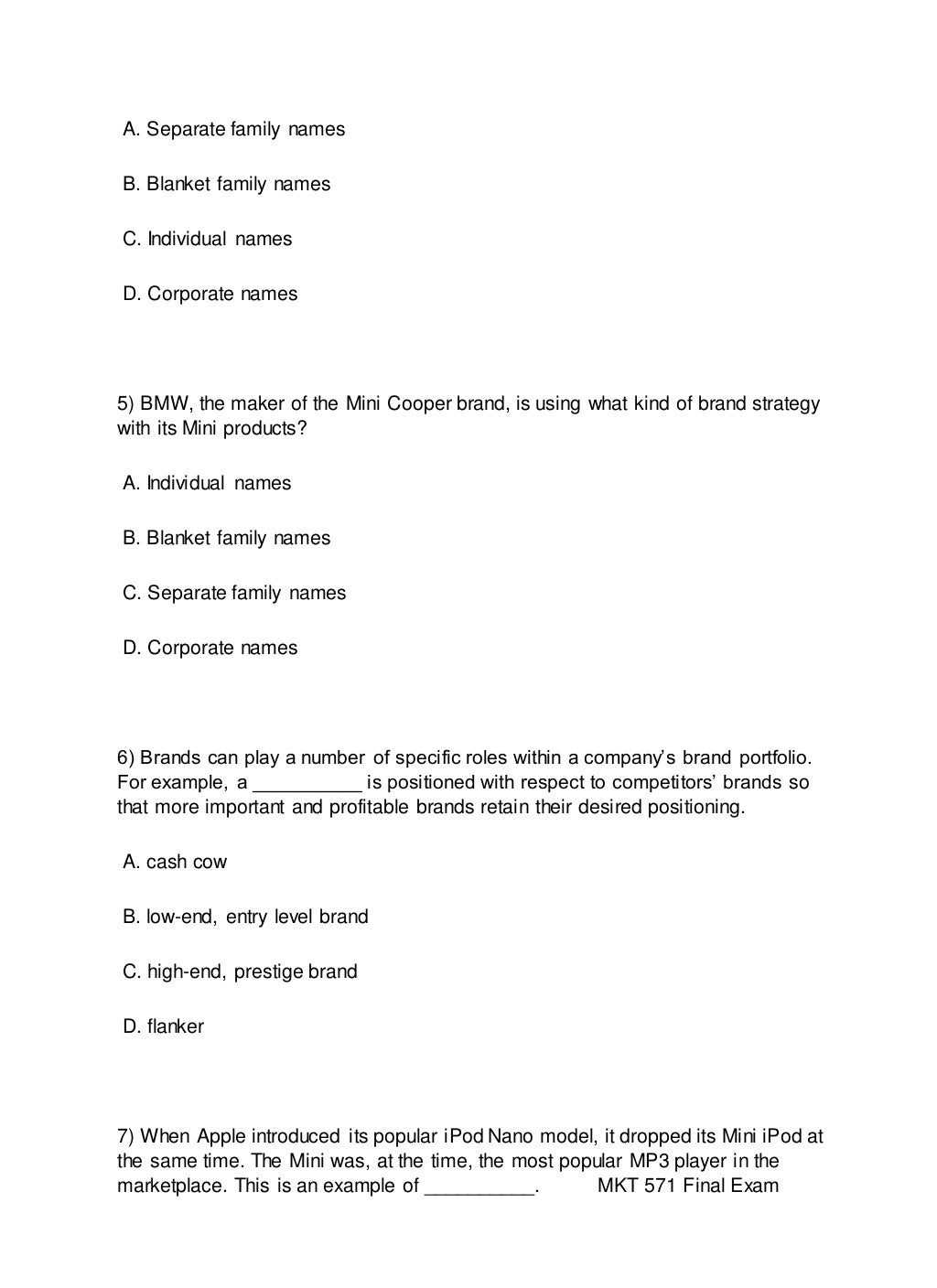 A. Separate family names

B. Blanket family names

C. Individual names

D. Corporate names

5) BMW, the maker of the Mini Cooper brand, is using what kind of brand strategy with its Mini products?

A. Individual names

B. Blanket family names

C. Separate family names

D. Corporate names

6) Brands can play a number of specific roles within a company's brand portfolio. For example, a __________ is positioned with respect to competitors' brands so that more important and profitable brands retain their desired positioning.

A. cash cow

B. low-end, entry level brand

C. high-end, prestige brand

D. flanker

7) When Apple introduced its popular iPod Nano model, it dropped its Mini iPod at the same time. The Mini was, at the time, the most popular MP3 player in the marketplace. This is an example of __________. MKT 571 Final Exam